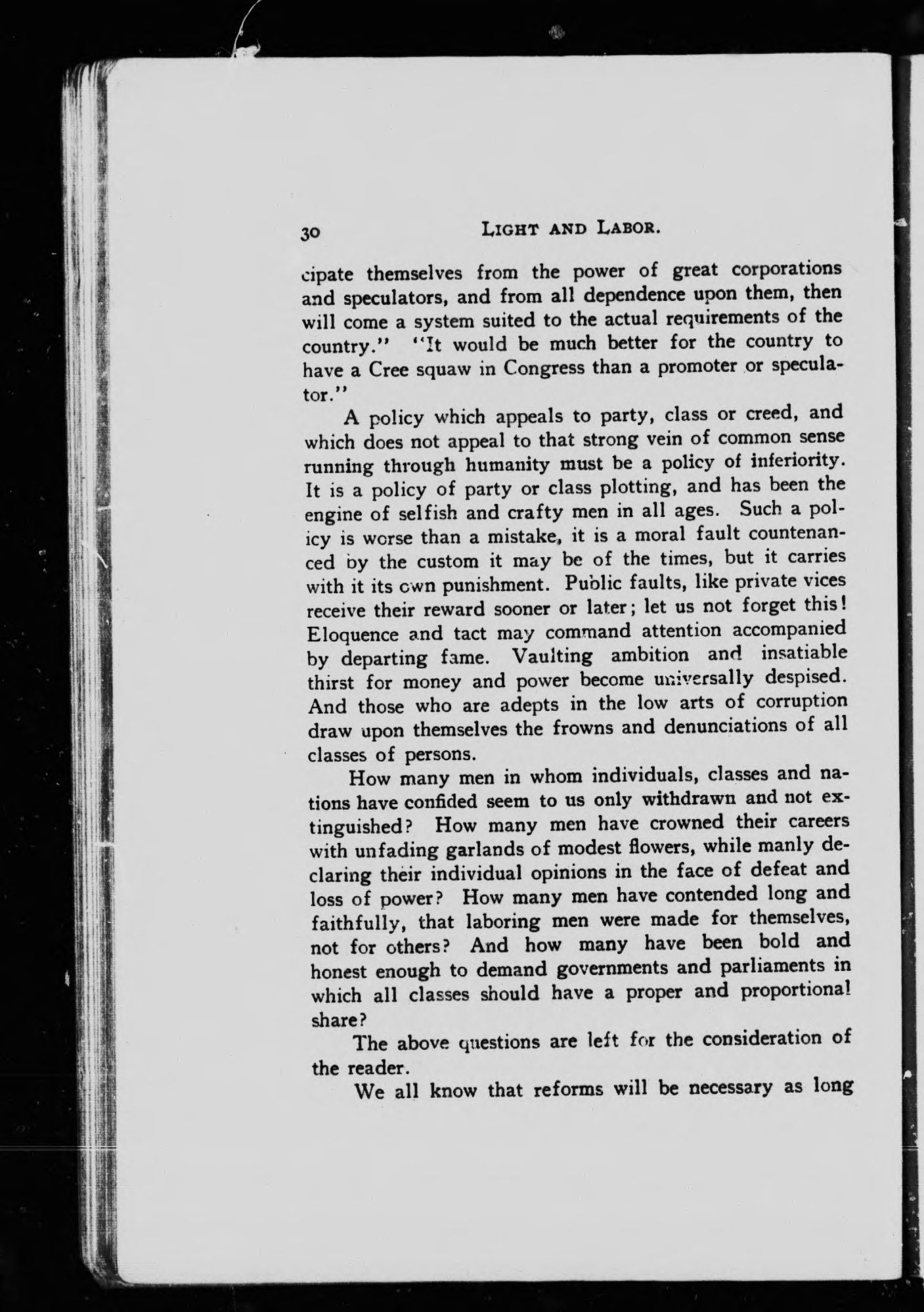 30 LIGHT AND LABOR.

cipate themselves from the power of great corporations and speculators, and from all dependence upon them, then will come a system suited to the actual requirements of the country." "It would be much better for the country to have a Cree squaw in Congress than a promoter or speculator."

A policy which appeals to party, class or creed, and which does not appeal to that strong vein of common sense running through humanity must be a policy of inferiority. It is a policy of party or class plotting, and has been the engine of selfish and crafty men in all ages. Such a policy is worse than a mistake, it is a moral fault countenanced by the custom it may be of the times, but it carries with it its own punishment. Public faults, like private vices receive their reward sooner or later; let us not forget this! Eloquence and tact may command attention accompanied by departing fame. Vaulting ambition and insatiable thirst for money and power become universally despised. And those who are adepts in the low arts of corruption draw upon themselves the frowns and denunciations of all classes of persons.

How many men in whom individuals, classes and nations have confided seem to us only withdrawn and not extinguished? How many men have crowned their careers with unfading garlands of modest flowers, while manly declaring their individual opinions in the face of defeat and loss of power? How many men have contended long and faithfully, that laboring men were made for themselves, not for others? And how many have been bold and honest enough to demand governments and parliaments in which all classes should have a proper and proportional share?

The above questions are left for the consideration of the reader.

We all know that reforms will be necessary as long